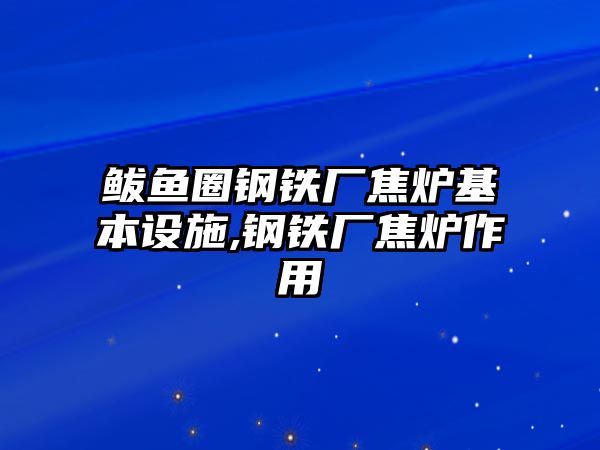 鲅鱼圈钢铁厂焦炉基本设施,钢铁厂焦炉作用